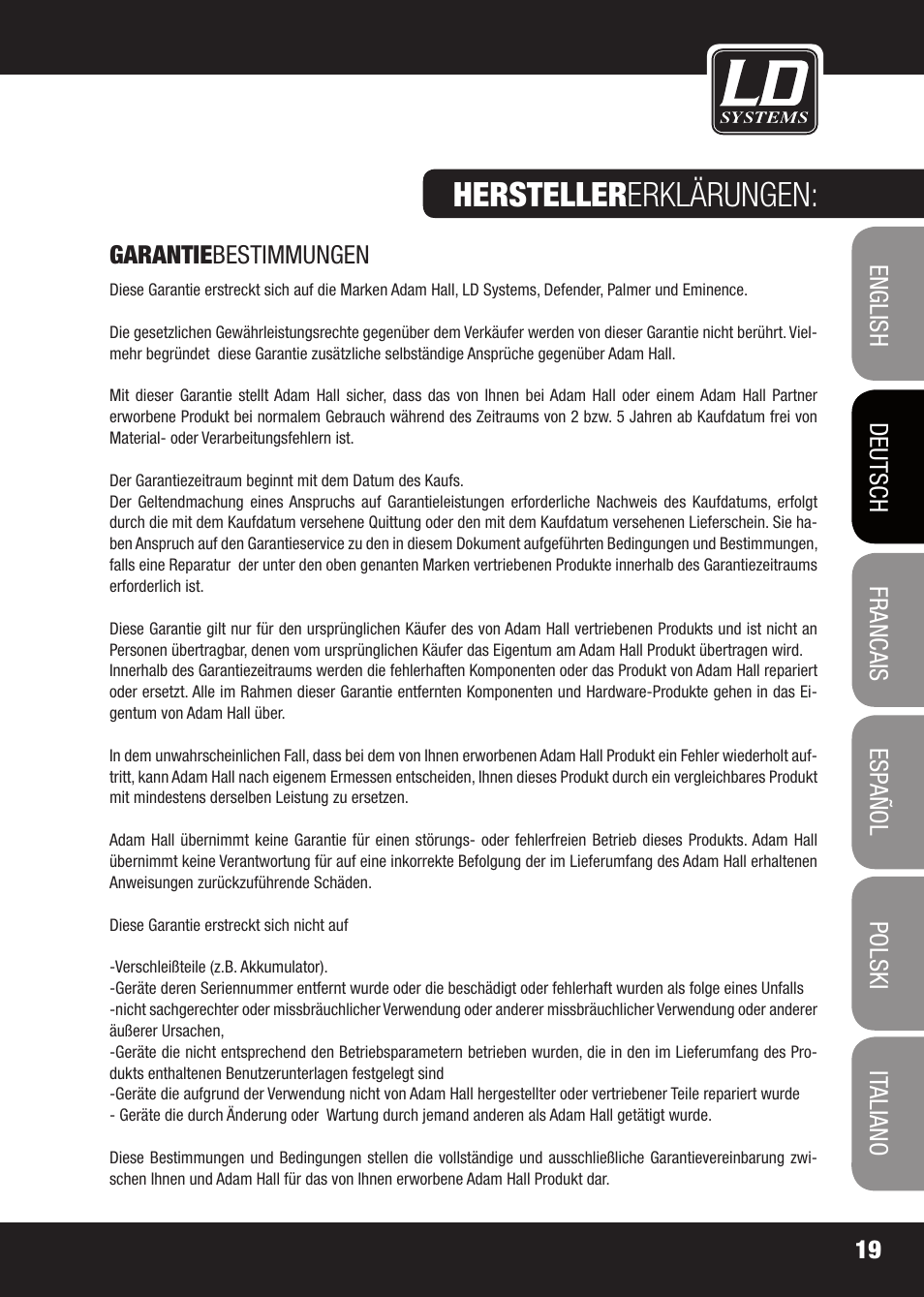 LD SYSTEMS

HERSTELLERERKLÄRUNGEN:

GARANTIEBESTIMMUNGEN

Diese Garantie erstreckt sich auf die Marken Adam Hall, LD Systems, Defender, Palmer und Eminence.

Die gesetzlichen Gewährleistungsrechte gegenüber dem Verkäufer werden von dieser Garantie nicht berührt. Vielmehr begründet diese Garantie zusätzliche selbständige Ansprüche gegenüber Adam Hall.

Mit dieser Garantie stellt Adam Hall sicher, dass das von Ihnen bei Adam Hall oder einem Adam Hall Partner erworbene Produkt bei normalem Gebrauch während des Zeitraums von 2 bzw. 5 Jahren ab Kaufdatum frei von Material- oder Verarbeitungsfehlern ist.

Der Garantiezeitraum beginnt mit dem Datum des Kaufs.
Der Geltendmachung eines Anspruchs auf Garantieleistungen erforderliche Nachweis des Kaufdatums, erfolgt durch die mit dem Kaufdatum versehene Quittung oder den mit dem Kaufdatum versehenen Lieferschein. Sie haben Anspruch auf den Garantieservice zu den in diesem Dokument aufgeführten Bedingungen und Bestimmungen, falls eine Reparatur der unter den oben genanten Marken vertriebenen Produkte innerhalb des Garantiezeitraums erforderlich ist.

Diese Garantie gilt nur für den ursprünglichen Käufer des von Adam Hall vertriebenen Produkts und ist nicht an Personen übertragbar, denen vom ursprünglichen Käufer das Eigentum am Adam Hall Produkt übertragen wird.
Innerhalb des Garantiezeitraums werden die fehlerhaften Komponenten oder das Produkt von Adam Hall repariert oder ersetzt. Alle im Rahmen dieser Garantie entfernten Komponenten und Hardware-Produkte gehen in das Eigentum von Adam Hall über.

In dem unwahrscheinlichen Fall, dass bei dem von Ihnen erworbenen Adam Hall Produkt ein Fehler wiederholt auftritt, kann Adam Hall nach eigenem Ermessen entscheiden, Ihnen dieses Produkt durch ein vergleichbares Produkt mit mindestens derselben Leistung zu ersetzen.

Adam Hall übernimmt keine Garantie für einen störungs- oder fehlerfreien Betrieb dieses Produkts. Adam Hall übernimmt keine Verantwortung für auf eine inkorrekte Befolgung der im Lieferumfang des Adam Hall erhaltenen Anweisungen zurückzuführende Schäden.

Diese Garantie erstreckt sich nicht auf

-Verschleißteile (z.B. Akkumulator).
-Geräte deren Seriennummer entfernt wurde oder die beschädigt oder fehlerhaft wurden als folge eines Unfalls
-nicht sachgerechter oder missbräuchlicher Verwendung oder anderer missbräuchlicher Verwendung oder anderer äußerer Ursachen,
-Geräte die nicht entsprechend den Betriebsparametern betrieben wurden, die in den im Lieferumfang des Produkts enthaltenen Benutzerunterlagen festgelegt sind
-Geräte die aufgrund der Verwendung nicht von Adam Hall hergestellter oder vertriebener Teile repariert wurde
- Geräte die durch Änderung oder Wartung durch jemand anderen als Adam Hall getätigt wurde.

Diese Bestimmungen und Bedingungen stellen die vollständige und ausschließliche Garantievereinbarung zwischen Ihnen und Adam Hall für das von Ihnen erworbene Adam Hall Produkt dar.

ENGLISH
DEUTSCH
FRANCAIS
ESPAÑOL
POLSKI
ITALIANO

19